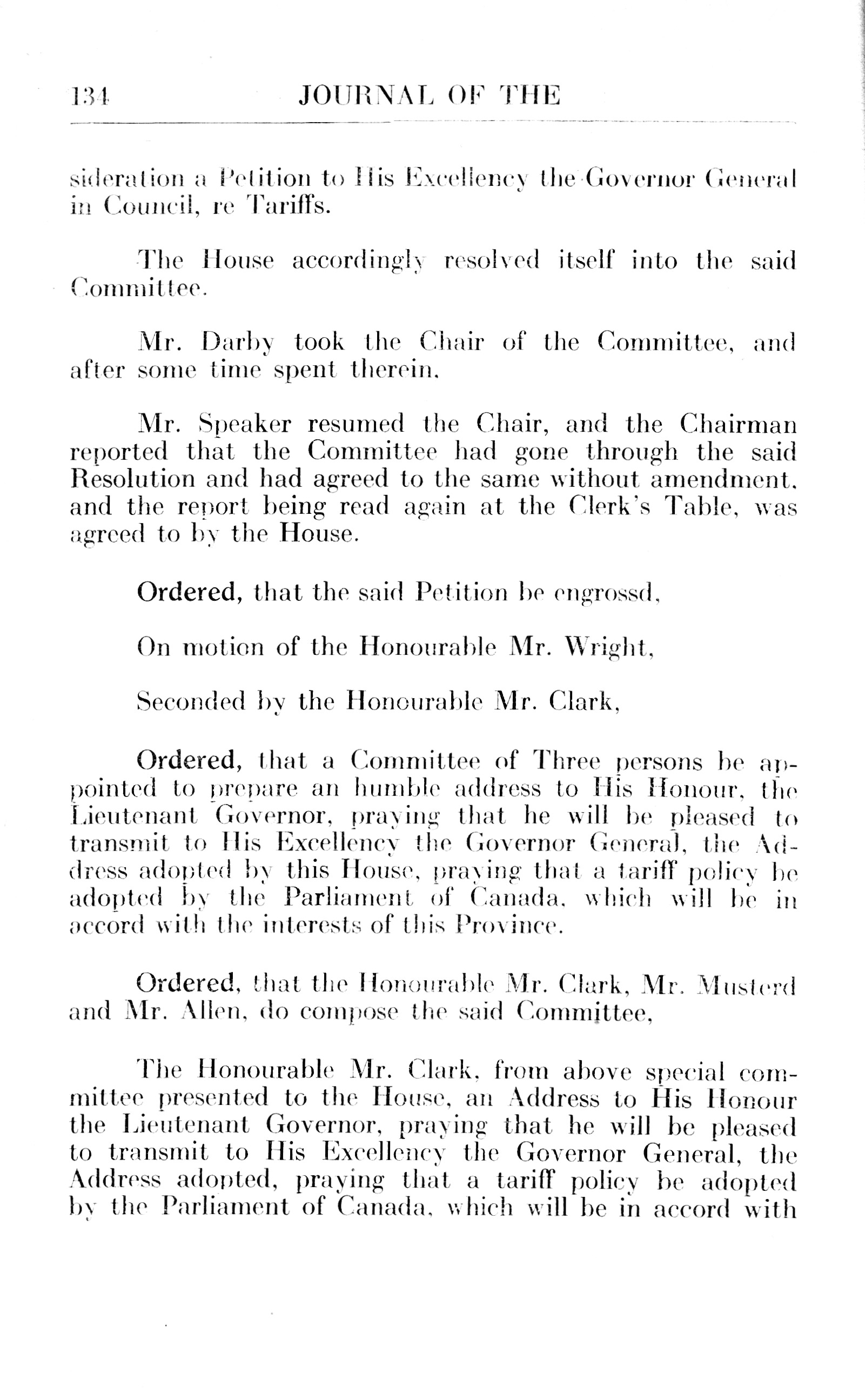 134 JOURNAL OF THE

sideration a Petition to His Excellency the Governor General in Council, re Tariffs.

The House accordingly resolved itself into the said Committee.

Mr. Darby took the Chair of the Committee, and after some time spent therein.

Mr. Speaker resumed the Chair, and the Chairman reported that the Committee had gone through the said Resolution and had agreed to the same without amendment. and the report being read again at the Clerk's Table, was agreed to by the House.

Ordered, that the said Petition be engrossd,

On motion of the Honourable Mr. Wright,

Seconded by the Honourable Mr. Clark,

Ordered, that a Committee of Three persons be appointed to prepare an humble address to His Honour, the Lieutenant Governor, praying that he will be pleased to transmit to His Excellency the Governor General, the Address adopted by this House, praying that a tariff policy be adopted by the Parliament of Canada, which will be in accord with the interests of this Province.

Ordered, that the Honourable Mr. Clark, Mr. Musterd and Mr. Allen, do compose the said Committee,

The Honourable Mr. Clark, from above special committee presented to the House, an Address to His Honour the Lieutenant Governor, praying that he will be pleased to transmit to His Excellency the Governor General, the Address adopted, praying that a tariff policy be adopted by the Parliament of Canada, which will be in accord with